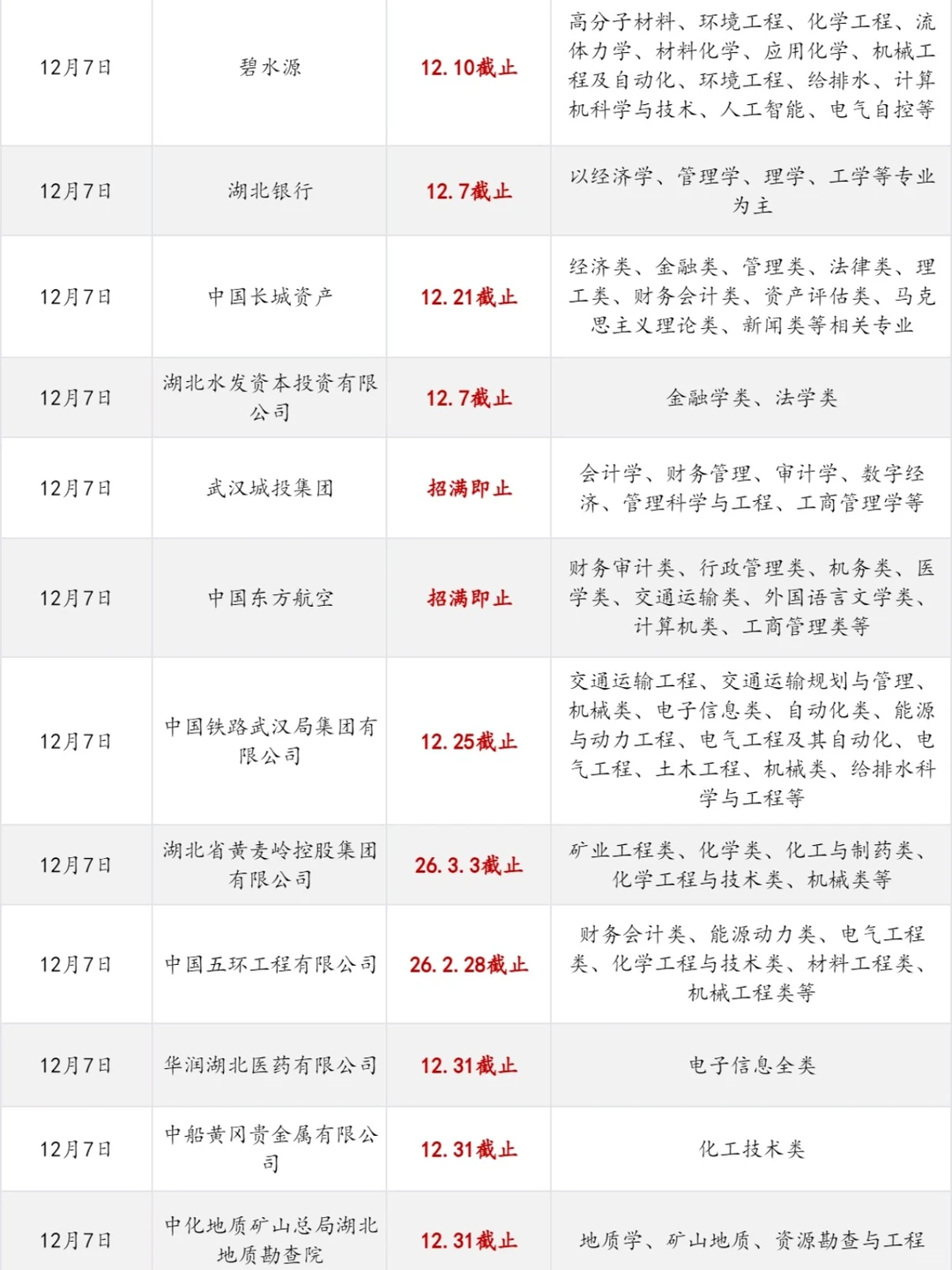 | | | | |
|---|---|---|---|
| 12月7日 | 碧水源 | 12.10截止 | 高分子材料、环境工程、化学工程、流体力学、材料化学、应用化学、机械工程及自动化、环境工程、给排水、计算机科学与技术、人工智能、电气自控等 |
| 12月7日 | 湖北银行 | 12.7截止 | 以经济学、管理学、理学、工学等专业为主 |
| 12月7日 | 中国长城资产 | 12.21截止 | 经济类、金融类、管理类、法律类、理工类、财务会计类、资产评估类、马克思主义理论类、新闻类等相关专业 |
| 12月7日 | 湖北水发资本投资有限公司 | 12.7截止 | 金融学类、法学类 |
| 12月7日 | 武汉城投集团 | 招满即止 | 会计学、财务管理、审计学、数字经济、管理科学与工程、工商管理学等 |
| 12月7日 | 中国东方航空 | 招满即止 | 财务审计类、行政管理类、机务类、医学类、交通运输类、外国语言文学类、计算机类、工商管理类等 |
| 12月7日 | 中国铁路武汉局集团有限公司 | 12.25截止 | 交通运输工程、交通运输规划与管理、机械类、电子信息类、自动化类、能源与动力工程、电气工程及其自动化、电气工程、土木工程、机械类、给排水科学与工程等 |
| 12月7日 | 湖北省黄麦岭控股集团有限公司 | 26.3.3截止 | 矿业工程类、化学类、化工与制药类、化学工程与技术类、机械类等 |
| 12月7日 | 中国五环工程有限公司 | 26.2.28截止 | 财务会计类、能源动力类、电气工程类、化学工程与技术类、材料工程类、机械工程类等 |
| 12月7日 | 华润湖北医药有限公司 | 12.31截止 | 电子信息全类 |
| 12月7日 | 中船黄冈贵金属有限公司 | 12.31截止 | 化工技术类 |
| 12月7日 | 中化地质矿山总局湖北地质勘查院 | 12.31截止 | 地质学、矿山地质、资源勘查与工程 |